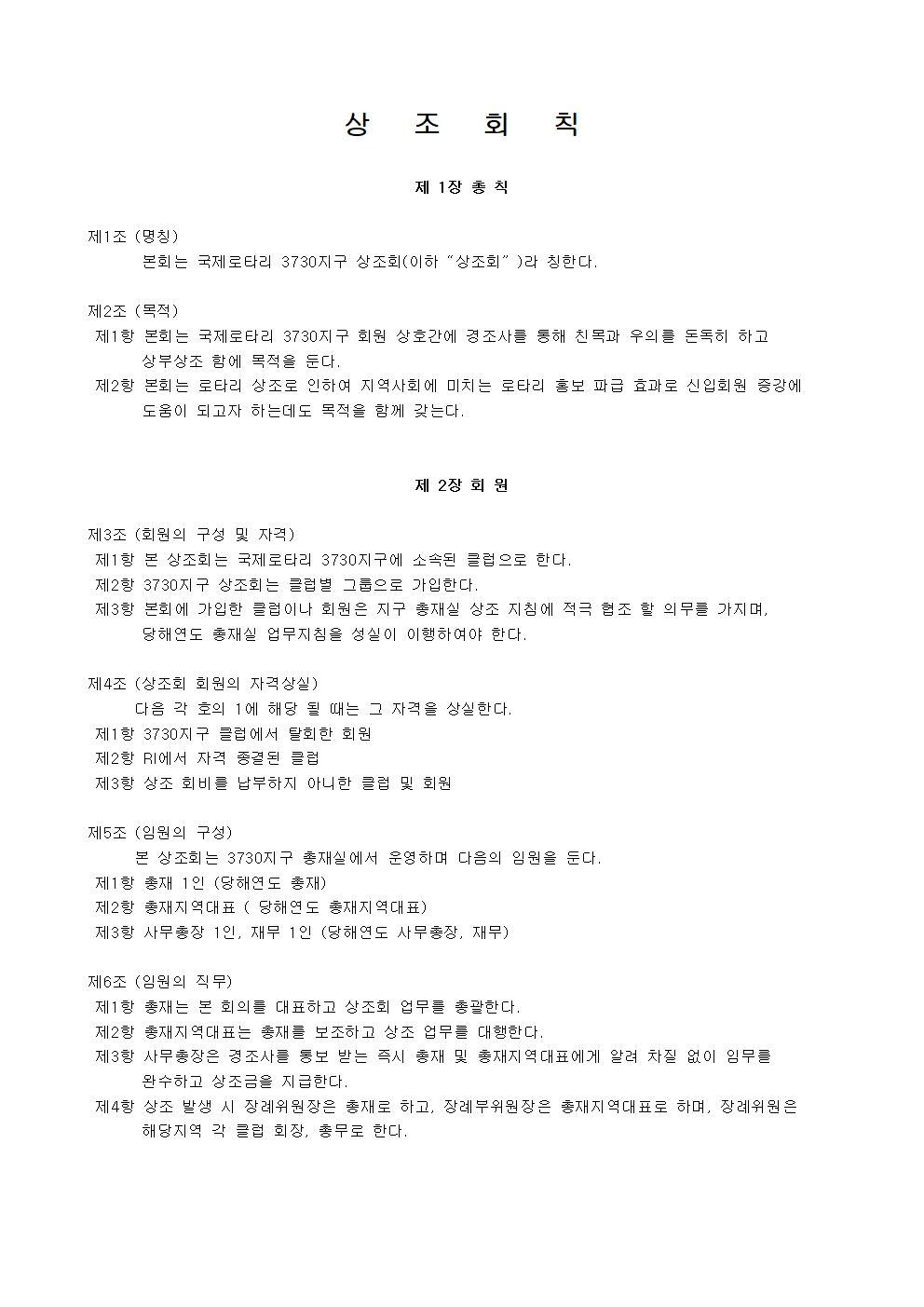 상 조 회 칙

제 1장 총 칙

제1조 (명칭)
본회는 국제로타리 3730지구 상조회(이하 "상조회" )라 칭한다.

제2조 (목적)
제1항 본회는 국제로타리 3730지구 회원 상호간에 경조사를 통해 친목과 우의를 돈독히 하고 상부상조 함에 목적을 둔다.
제2항 본회는 로타리 상조로 인하여 지역사회에 미치는 로타리 홍보 파급 효과로 신입회원 증강에 도움이 되고자 하는데도 목적을 함께 갖는다.

제 2장 회 원

제3조 (회원의 구성 및 자격)
제1항 본 상조회는 국제로타리 3730지구에 소속된 클럽으로 한다.
제2항 3730지구 상조회는 클럽별 그룹으로 가입한다.
제3항 본회에 가입한 클럽이나 회원은 지구 총재실 상조 지침에 적극 협조 할 의무를 가지며, 당해연도 총재실 업무지침을 성실이 이행하여야 한다.

제4조 (상조회 회원의 자격상실)
다음 각 호의 1에 해당 될 때는 그 자격을 상실한다.
제1항 3730지구 클럽에서 탈회한 회원
제2항 RI에서 자격 종결된 클럽
제3항 상조 회비를 납부하지 아니한 클럽 및 회원

제5조 (임원의 구성)
본 상조회는 3730지구 총재실에서 운영하며 다음의 임원을 둔다.
제1항 총재 1인 (당해연도 총재)
제2항 총재지역대표 ( 당해연도 총재지역대표)
제3항 사무총장 1인, 재무 1인 (당해연도 사무총장, 재무)

제6조 (임원의 직무)
제1항 총재는 본 회의를 대표하고 상조회 업무를 총괄한다.
제2항 총재지역대표는 총재를 보조하고 상조 업무를 대행한다.
제3항 사무총장은 경조사를 통보 받는 즉시 총재 및 총재지역대표에게 알려 차질 없이 임무를 완수하고 상조금을 지급한다.
제4항 상조 발생 시 장례위원장은 총재로 하고, 장례부위원장은 총재지역대표로 하며, 장례위원은 해당지역 각 클럽 회장, 총무로 한다.